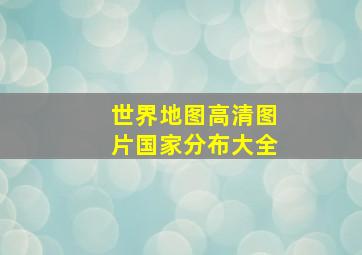 世界地图高清图片国家分布大全